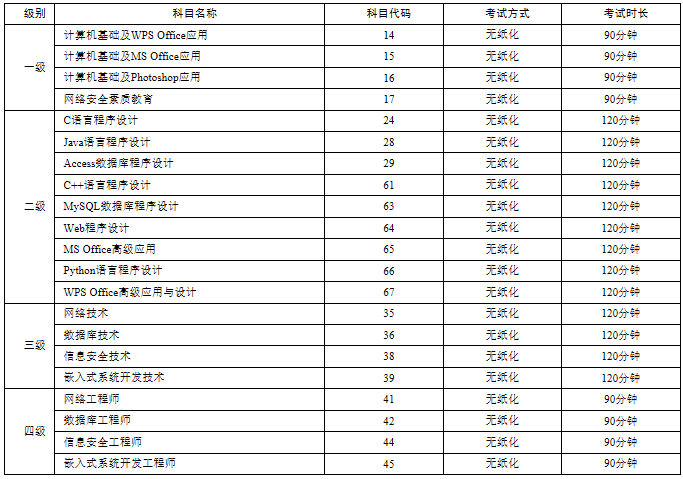 | 级别 | 科目名称 | 科目代码 | 考试方式 | 考试时长 |
|---|---|---|---|---|
| 一级 | 计算机基础及WPS Office应用 | 14 | 无纸化 | 90分钟 |
| | 计算机基础及MS Office应用 | 15 | 无纸化 | 90分钟 |
| | 计算机基础及Photoshop应用 | 16 | 无纸化 | 90分钟 |
| | 网络安全素质教育 | 17 | 无纸化 | 90分钟 |
| 二级 | C语言程序设计 | 24 | 无纸化 | 120分钟 |
| | Java语言程序设计 | 28 | 无纸化 | 120分钟 |
| | Access数据库程序设计 | 29 | 无纸化 | 120分钟 |
| | C++语言程序设计 | 61 | 无纸化 | 120分钟 |
| | MySQL数据库程序设计 | 63 | 无纸化 | 120分钟 |
| | Web程序设计 | 64 | 无纸化 | 120分钟 |
| | MS Office高级应用 | 65 | 无纸化 | 120分钟 |
| | Python语言程序设计 | 66 | 无纸化 | 120分钟 |
| | WPS Office高级应用与设计 | 67 | 无纸化 | 120分钟 |
| 三级 | 网络技术 | 35 | 无纸化 | 120分钟 |
| | 数据库技术 | 36 | 无纸化 | 120分钟 |
| | 信息安全技术 | 38 | 无纸化 | 120分钟 |
| | 嵌入式系统开发技术 | 39 | 无纸化 | 120分钟 |
| 四级 | 网络工程师 | 41 | 无纸化 | 90分钟 |
| | 数据库工程师 | 42 | 无纸化 | 90分钟 |
| | 信息安全工程师 | 44 | 无纸化 | 90分钟 |
| | 嵌入式系统开发工程师 | 45 | 无纸化 | 90分钟 |